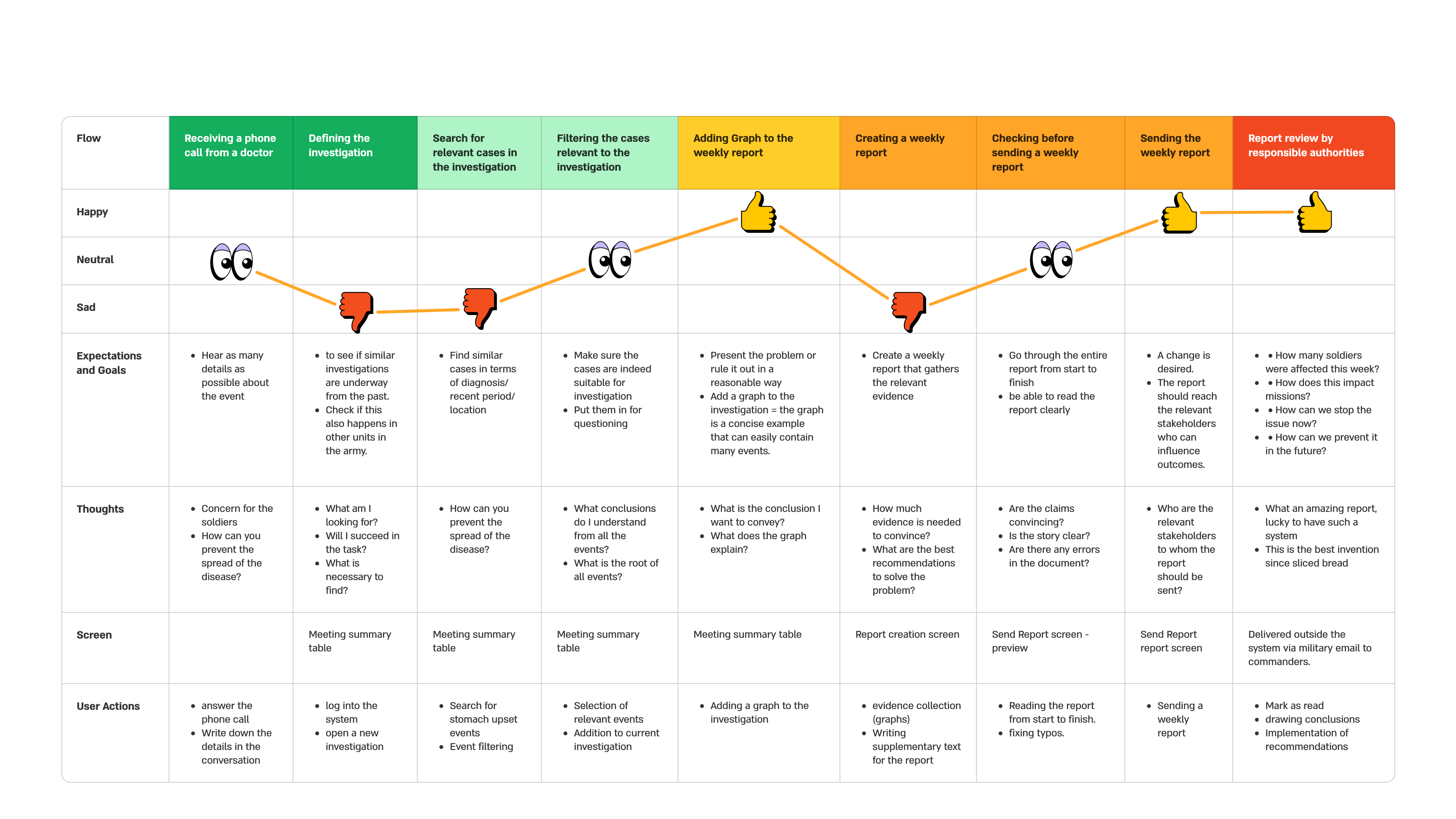 | Flow | Receiving a phone call from a doctor | Defining the investigation | Search for relevant cases in the investigation | Filtering the cases relevant to the investigation | Adding Graph to the weekly report | Creating a weekly report | Checking before sending a weekly report | Sending the weekly report | Report review by responsible authorities |
|---|---|---|---|---|---|---|---|---|---|
| Happy | | | | | | | | | |
| Neutral | | | | | | | | | |
| Sad | | | | | | | | | |
| Expectations and Goals | • Hear as many details as possible about the event | • to see if similar investigations are underway from the past. • Check if this also happens in other units in the army. | • Find similar cases in terms of diagnosis/ recent period/ location | • Make sure the cases are indeed suitable for investigation • Put them in for questioning | • Present the problem or rule it out in a reasonable way • Add a graph to the investigation = the graph is a concise example that can easily contain many events. | • Create a weekly report that gathers the relevant evidence | • Go through the entire report from start to finish • be able to read the report clearly | • A change is desired. • The report should reach the relevant stakeholders who can influence outcomes. | • • How many soldiers were affected this week? • • How does this impact missions? • • How can we stop the issue now? • • How can we prevent it in the future? |
| Thoughts | • Concern for the soldiers • How can you prevent the spread of the disease? | • What am I looking for? • Will I succeed in the task? • What is necessary to find? | • How can you prevent the spread of the disease? | • What conclusions do I understand from all the events? • What is the root of all events? | • What is the conclusion I want to convey? • What does the graph explain? | • How much evidence is needed to convince? • What are the best recommendations to solve the problem? | • Are the claims convincing? • Is the story clear? • Are there any errors in the document? | • Who are the relevant stakeholders to whom the report should be sent? | • What an amazing report, lucky to have such a system • This is the best invention since sliced bread |
| Screen | | Meeting summary table | Meeting summary table | Meeting summary table | Meeting summary table | Report creation screen | Send Report screen - preview | Send Report report screen | Delivered outside the system via military email to commanders. |
| User Actions | • answer the phone call • Write down the details in the conversation | • log into the system • open a new investigation | • Search for stomach upset events • Event filtering | • Selection of relevant events • Addition to current investigation | • Adding a graph to the investigation | • evidence collection (graphs) • Writing supplementary text for the report | • Reading the report from start to finish. • fixing typos. | • Sending a weekly report | • Mark as read • drawing conclusions • Implementation of recommendations |